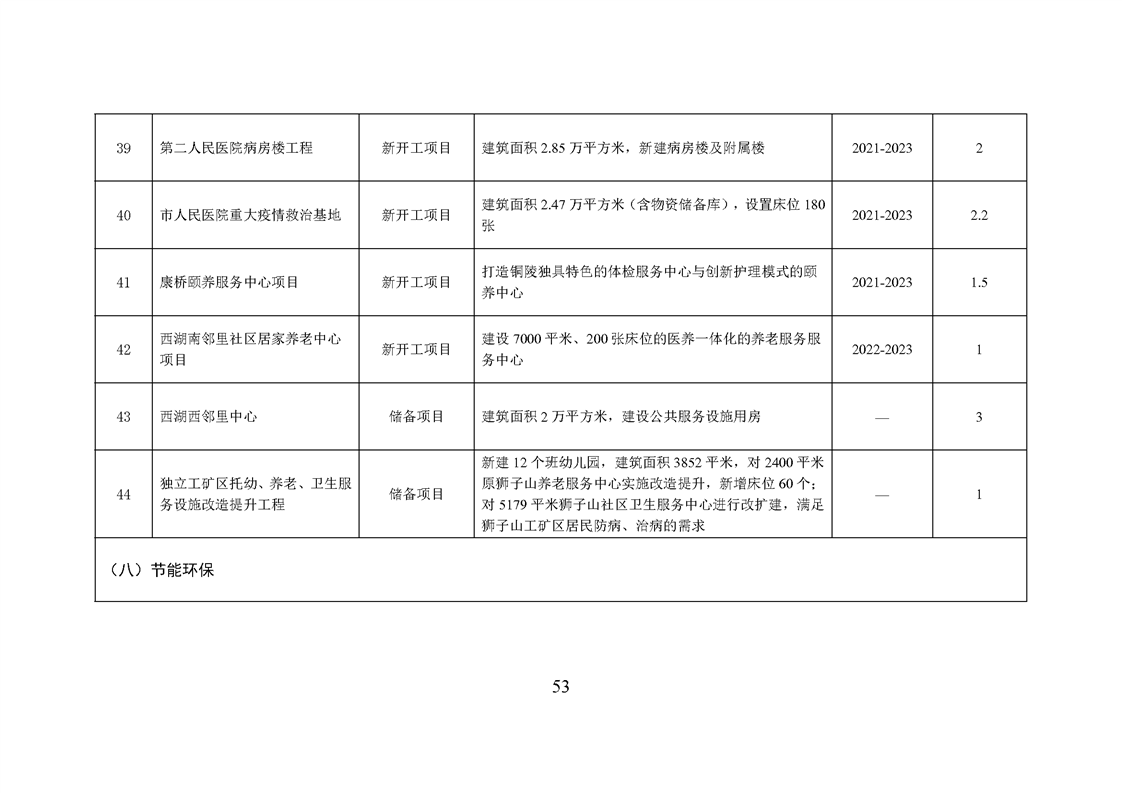 | 39 | 第二人民医院病房楼工程 | 新开工项目 | 建筑面积 2.85 万平方米，新建病房楼及附属楼 | 2021-2023 | 2 |
|---|---|---|---|---|---|
| 40 | 市人民医院重大疫情救治基地 | 新开工项目 | 建筑面积 2.47 万平方米（含物资储备库），设置床位 180 张 | 2021-2023 | 2.2 |
| 41 | 康桥颐养服务中心项目 | 新开工项目 | 打造铜陵独具特色的体检服务中心与创新护理模式的颐养中心 | 2021-2023 | 1.5 |
| 42 | 西湖南邻里社区居家养老中心项目 | 新开工项目 | 建设 7000 平米、200 张床位的医养一体化的养老服务服务中心 | 2022-2023 | 1 |
| 43 | 西湖西邻里中心 | 储备项目 | 建筑面积 2 万平方米，建设公共服务设施用房 | — | 3 |
| 44 | 独立工矿区托幼、养老、卫生服务设施改造提升工程 | 储备项目 | 新建 12 个班幼儿园，建筑面积 3852 平米，对 2400 平米原狮子山养老服务中心实施改造提升，新增床位 60 个；对 5179 平米狮子山社区卫生服务中心进行改扩建，满足狮子山工矿区居民防病、治病的需求 | — | 1 |
| （八）节能环保 | | | | | |

53